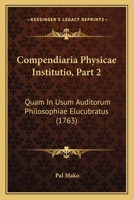 KESSINGER'S LEGACY REPRINTS

Compendiaria Physicae Institutio, Part 2

Quam In Usum Auditorum Philosophiae Elucubratus (1763)

Pal Mako